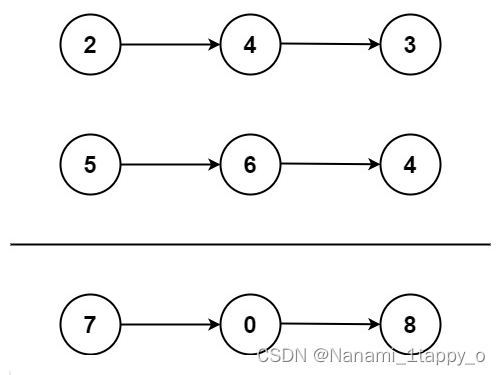 2
4
3
5
6
4
7
0
8
CSDN @Nanami_1tappy_o